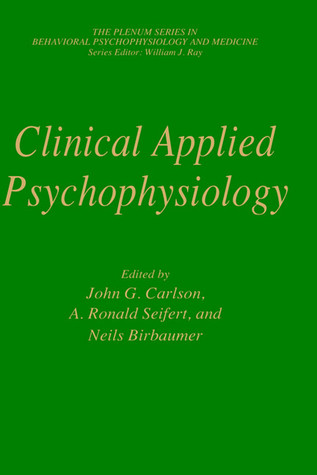 THE PLENUM SERIES IN
BEHAVIORAL PSYCHOPHYSIOLOGY AND MEDICINE
Series Editor: William J. Ray

Clinical Applied Psychophysiology

Edited by
John G. Carlson,
A. Ronald Seifert, and
Neils Birbaumer